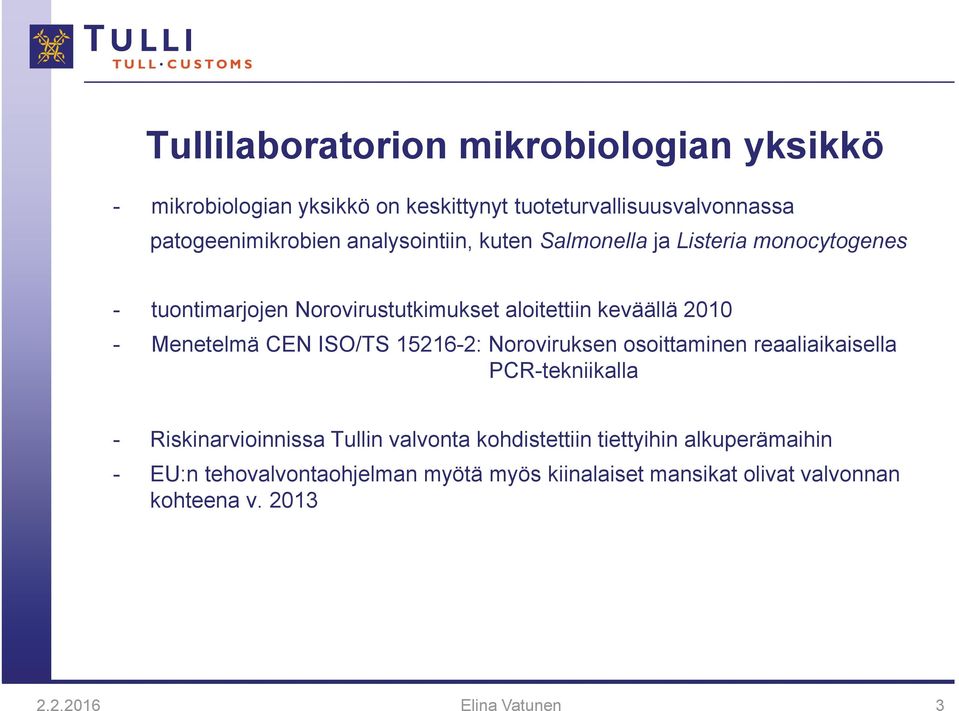 TULLI
TULL·CUSTOMS

Tullilaboratorion mikrobiologian yksikkö

- mikrobiologian yksikkö on keskittynyt tuoteturvallisuusvalvonnassa patogeenimikrobien analysointiin, kuten Salmonella ja Listeria monocytogenes

- tuontimarjojen Norovirustutkimukset aloitettiin keväällä 2010
- Menetelmä CEN ISO/TS 15216-2: Noroviruksen osoittaminen reaaliaikaisella PCR-tekniikalla

- Riskinarvioinnissa Tullin valvonta kohdistettiin tiettyihin alkuperämaihin
- EU:n tehovalvontaohjelman myötä myös kiinalaiset mansikat olivat valvonnan kohteena v. 2013

2.2.2016
Elina Vatunen
3